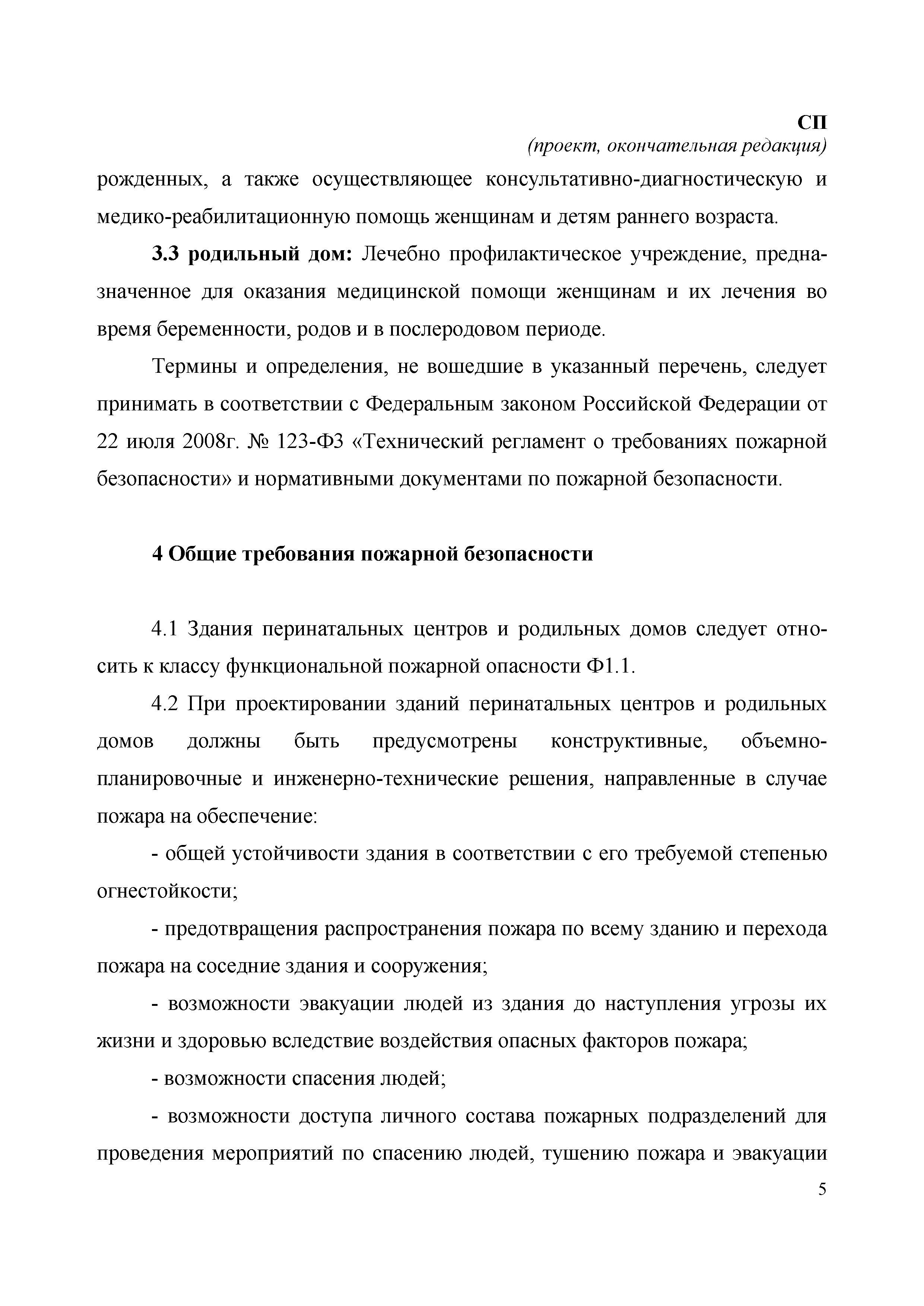 СП
(проект, окончательная редакция)

рожденных, а также осуществляющее консультативно-диагностическую и медико-реабилитационную помощь женщинам и детям раннего возраста.

3.3 родильный дом: Лечебно профилактическое учреждение, предназначенное для оказания медицинской помощи женщинам и их лечения во время беременности, родов и в послеродовом периоде.

Термины и определения, не вошедшие в указанный перечень, следует принимать в соответствии с Федеральным законом Российской Федерации от 22 июля 2008г. № 123-ФЗ «Технический регламент о требованиях пожарной безопасности» и нормативными документами по пожарной безопасности.

4 Общие требования пожарной безопасности

4.1 Здания перинатальных центров и родильных домов следует относить к классу функциональной пожарной опасности Ф1.1.

4.2 При проектировании зданий перинатальных центров и родильных домов должны быть предусмотрены конструктивные, объемно-планировочные и инженерно-технические решения, направленные в случае пожара на обеспечение:

- общей устойчивости здания в соответствии с его требуемой степенью огнестойкости;

- предотвращения распространения пожара по всему зданию и перехода пожара на соседние здания и сооружения;

- возможности эвакуации людей из здания до наступления угрозы их жизни и здоровью вследствие воздействия опасных факторов пожара;

- возможности спасения людей;

- возможности доступа личного состава пожарных подразделений для проведения мероприятий по спасению людей, тушению пожара и эвакуации

5